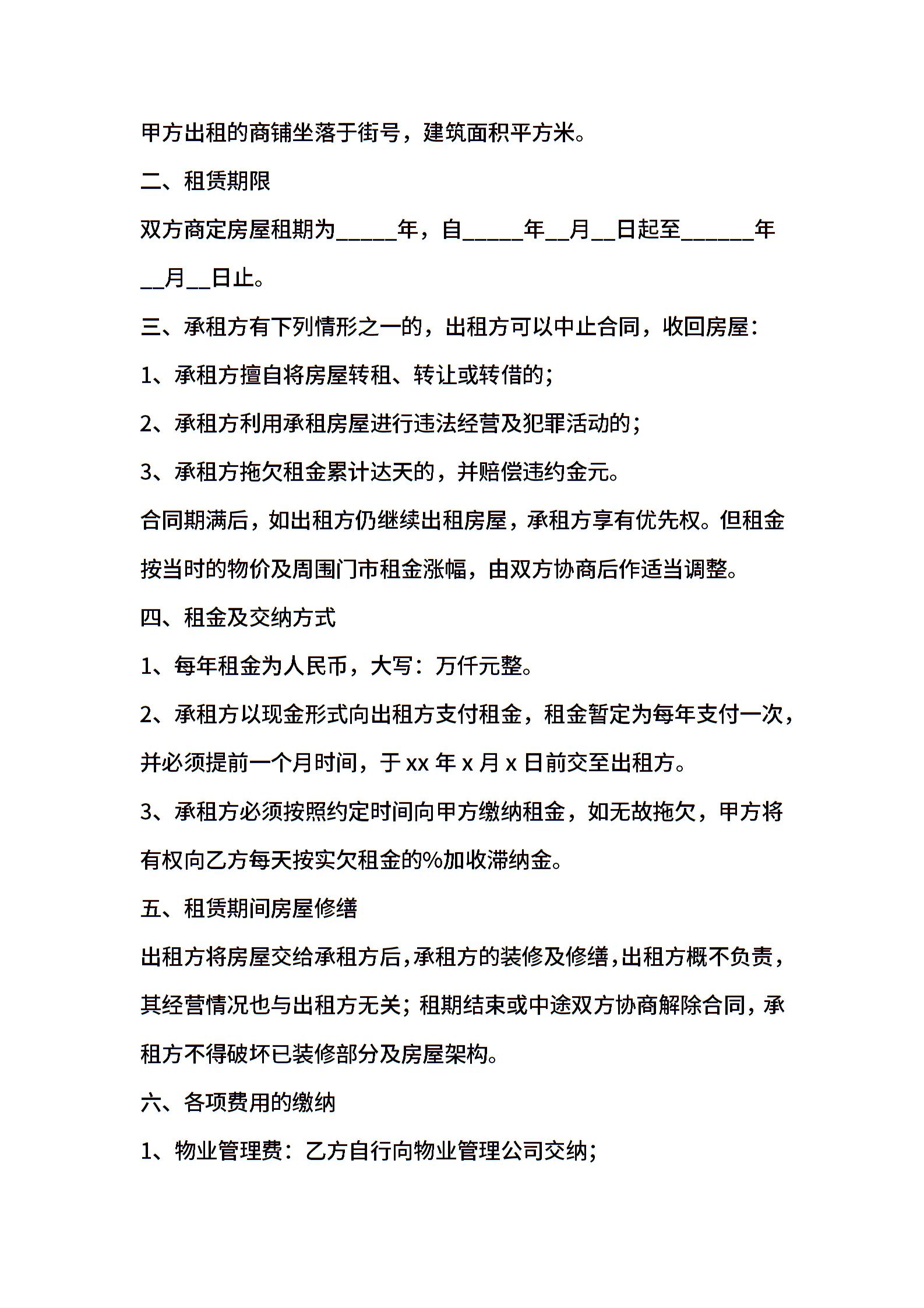 甲方出租的商铺坐落于街号，建筑面积平方米。

二、租赁期限

双方商定房屋租期为_____年，自_____年__月__日起至______年__月__日止。

三、承租方有下列情形之一的，出租方可以中止合同，收回房屋：

1、承租方擅自将房屋转租、转让或转借的；

2、承租方利用承租房屋进行违法经营及犯罪活动的；

3、承租方拖欠租金累计达天的，并赔偿违约金元。

合同期满后，如出租方仍继续出租房屋，承租方享有优先权。但租金按当时的物价及周围门市租金涨幅，由双方协商后作适当调整。

四、租金及交纳方式

1、每年租金为人民币，大写：万仟元整。

2、承租方以现金形式向出租方支付租金，租金暂定为每年支付一次，并必须提前一个月时间，于 xx 年 x 月 x 日前交至出租方。

3、承租方必须按照约定时间向甲方缴纳租金，如无故拖欠，甲方将有权向乙方每天按实欠租金的%加收滞纳金。

五、租赁期间房屋修缮

出租方将房屋交给承租方后，承租方的装修及修缮，出租方概不负责，其经营情况也与出租方无关；租期结束或中途双方协商解除合同，承租方不得破坏已装修部分及房屋架构。

六、各项费用的缴纳

1、物业管理费：乙方自行向物业管理公司交纳；